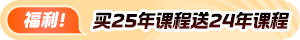 福利！

买25年课程送24年课程